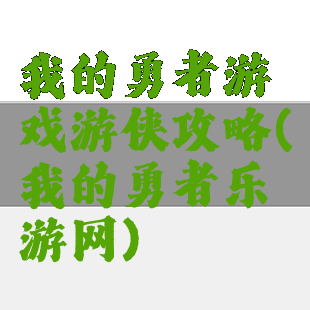 我的勇者游戏游侠攻略(我的勇者乐游网)